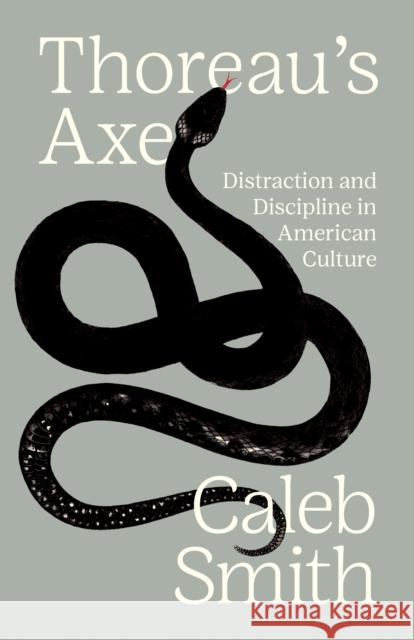 Thoreau's Axe

Distraction and Discipline in American Culture

Caleb Smith